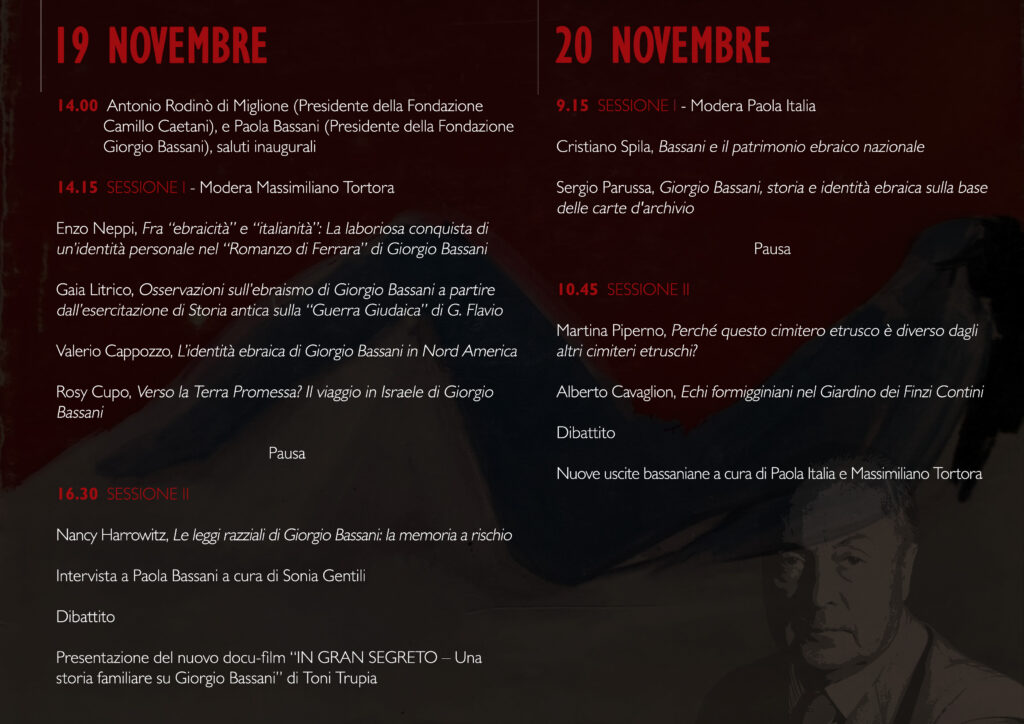 19 NOVEMBRE

14.00 Antonio Rodinò di Miglione (Presidente della Fondazione Camillo Caetani), e Paola Bassani (Presidente della Fondazione Giorgio Bassani), saluti inaugurali

14.15 SESSIONE I - Modera Massimiliano Tortora

Enzo Neppi, Fra "ebraicità" e "italianità": La laboriosa conquista di un'identità personale nel "Romanzo di Ferrara" di Giorgio Bassani

Gaia Litrico, Osservazioni sull'ebraismo di Giorgio Bassani a partire dall'esercitazione di Storia antica sulla "Guerra Giudaica" di G. Flavio

Valerio Cappozzo, L'identità ebraica di Giorgio Bassani in Nord America

Rosy Cupo, Verso la Terra Promessa? Il viaggio in Israele di Giorgio Bassani

Pausa

16.30 SESSIONE II

Nancy Harrowitz, Le leggi razziali di Giorgio Bassani: la memoria a rischio

Intervista a Paola Bassani a cura di Sonia Gentili

Dibattito

Presentazione del nuovo docu-film "IN GRAN SEGRETO – Una storia familiare su Giorgio Bassani" di Toni Trupia

20 NOVEMBRE

9.15 SESSIONE I - Modera Paola Italia

Cristiano Spila, Bassani e il patrimonio ebraico nazionale

Sergio Parussa, Giorgio Bassani, storia e identità ebraica sulla base delle carte d'archivio

Pausa

10.45 SESSIONE II

Martina Piperno, Perché questo cimitero etrusco è diverso dagli altri cimiteri etruschi?

Alberto Cavaglion, Echi formigginiani nel Giardino dei Finzi Contini

Dibattito

Nuove uscite bassaniane a cura di Paola Italia e Massimiliano Tortora